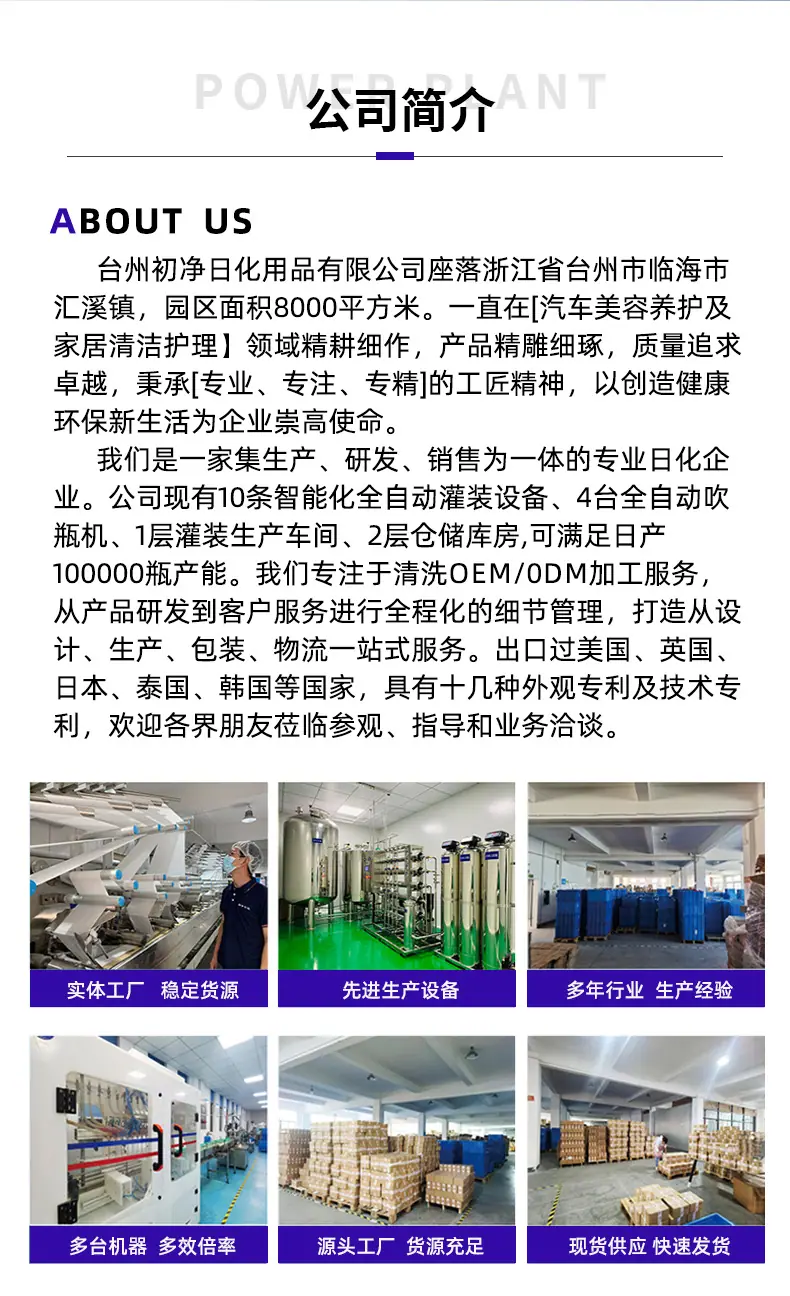 POWER PLANT

公司简介

ABOUT US

台州初净日化用品有限公司座落浙江省台州市临海市汇溪镇，园区面积8000平方米。一直在[汽车美容养护及家居清洁护理】领域精耕细作，产品精雕细琢，质量追求卓越，秉承[专业、专注、专精]的工匠精神，以创造健康环保新生活为企业崇高使命。

我们是一家集生产、研发、销售为一体的专业日化企业。公司现有10条智能化全自动灌装设备、4台全自动吹瓶机、1层灌装生产车间、2层仓储库房,可满足日产100000瓶产能。我们专注于清洗OEM/0DM加工服务，从产品研发到客户服务进行全程化的细节管理，打造从设计、生产、包装、物流一站式服务。出口过美国、英国、日本、泰国、韩国等国家，具有十几种外观专利及技术专利，欢迎各界朋友莅临参观、指导和业务洽谈。

实体工厂 稳定货源

先进生产设备

多年行业 生产经验

多台机器 多效倍率

源头工厂 货源充足

现货供应 快速发货